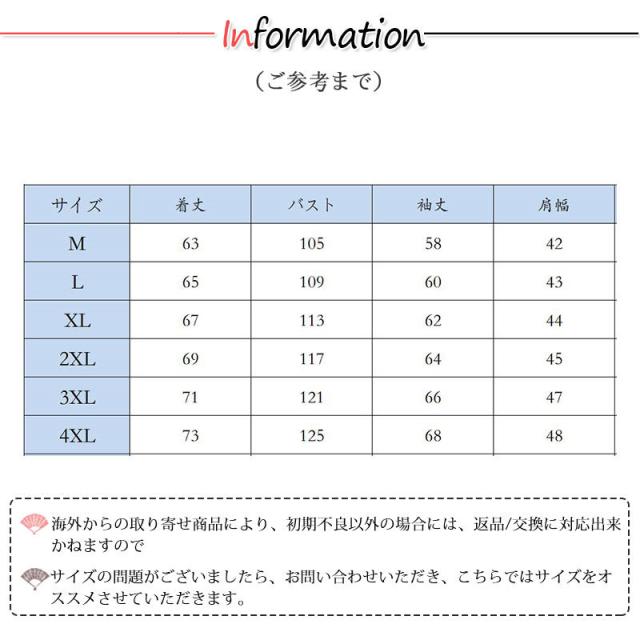 Information

（ご参考まで）

| サイズ | 着丈 | バスト | 袖丈 | 肩幅 |
|---|---|---|---|---|
| M | 63 | 105 | 58 | 42 |
| L | 65 | 109 | 60 | 43 |
| XL | 67 | 113 | 62 | 44 |
| 2XL | 69 | 117 | 64 | 45 |
| 3XL | 71 | 121 | 66 | 47 |
| 4XL | 73 | 125 | 68 | 48 |

海外からの取り寄せ商品により、初期不良以外の場合には、返品/交換に対応出来かねますので

サイズの問題がございましたら、お問い合わせいただき、こちらではサイズをオススメさせていただきます。